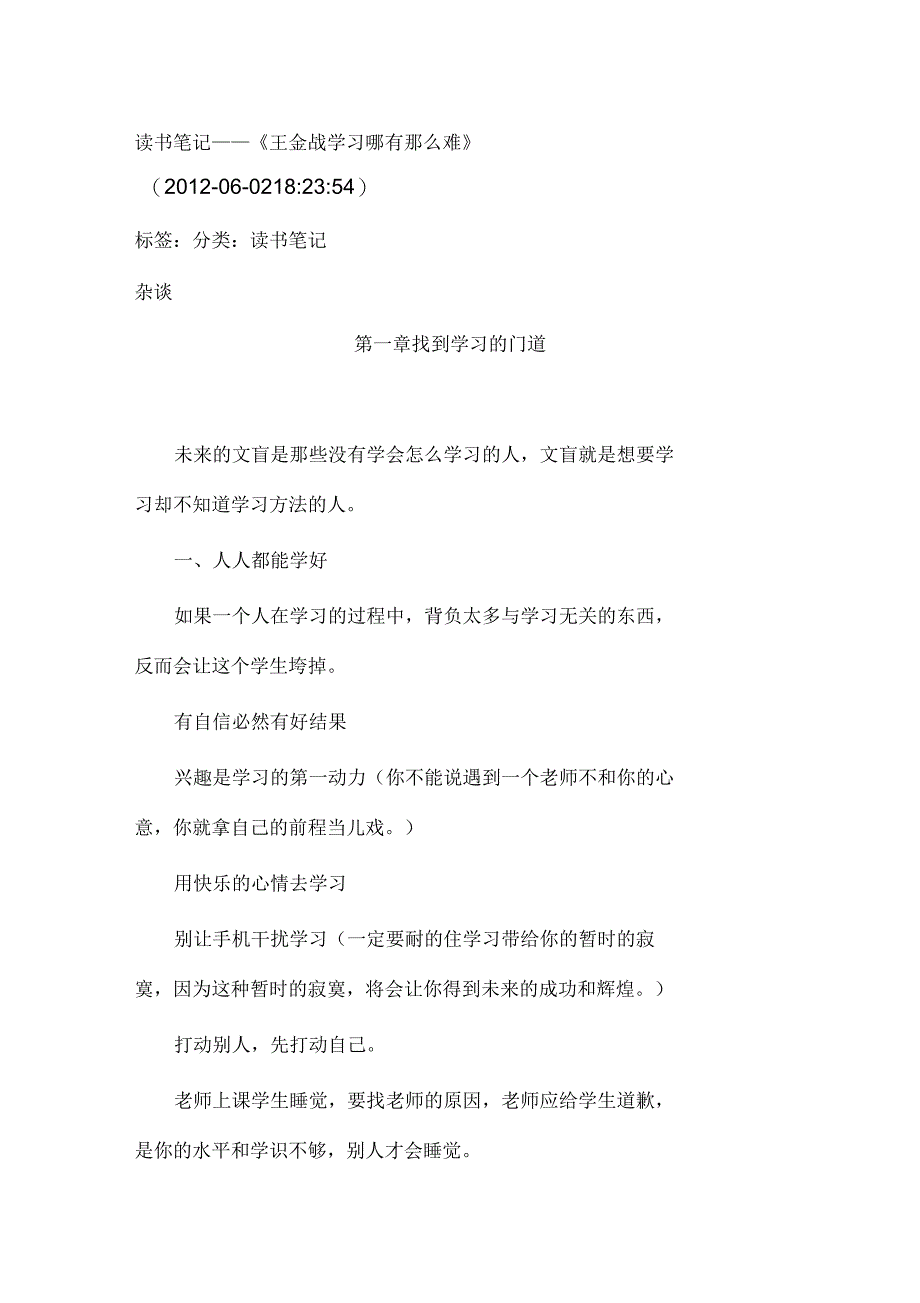 读书笔记——《王金战学习哪有那么难》

（2012-06-0218:23:54）

标签：分类：读书笔记

杂谈

第一章找到学习的门道

未来的文盲是那些没有学会怎么学习的人，文盲就是想要学习却不知道学习方法的人。

一、人人都能学好

如果一个人在学习的过程中，背负太多与学习无关的东西，反而会让这个学生垮掉。

有自信必然有好结果

兴趣是学习的第一动力（你不能说遇到一个老师不和你的心意，你就拿自己的前程当儿戏。）

用快乐的心情去学习

别让手机干扰学习（一定要耐的住学习带给你的暂时的寂寞，因为这种暂时的寂寞，将会让你得到未来的成功和辉煌。）

打动别人，先打动自己。

老师上课学生睡觉，要找老师的原因，老师应给学生道歉，是你的水平和学识不够，别人才会睡觉。